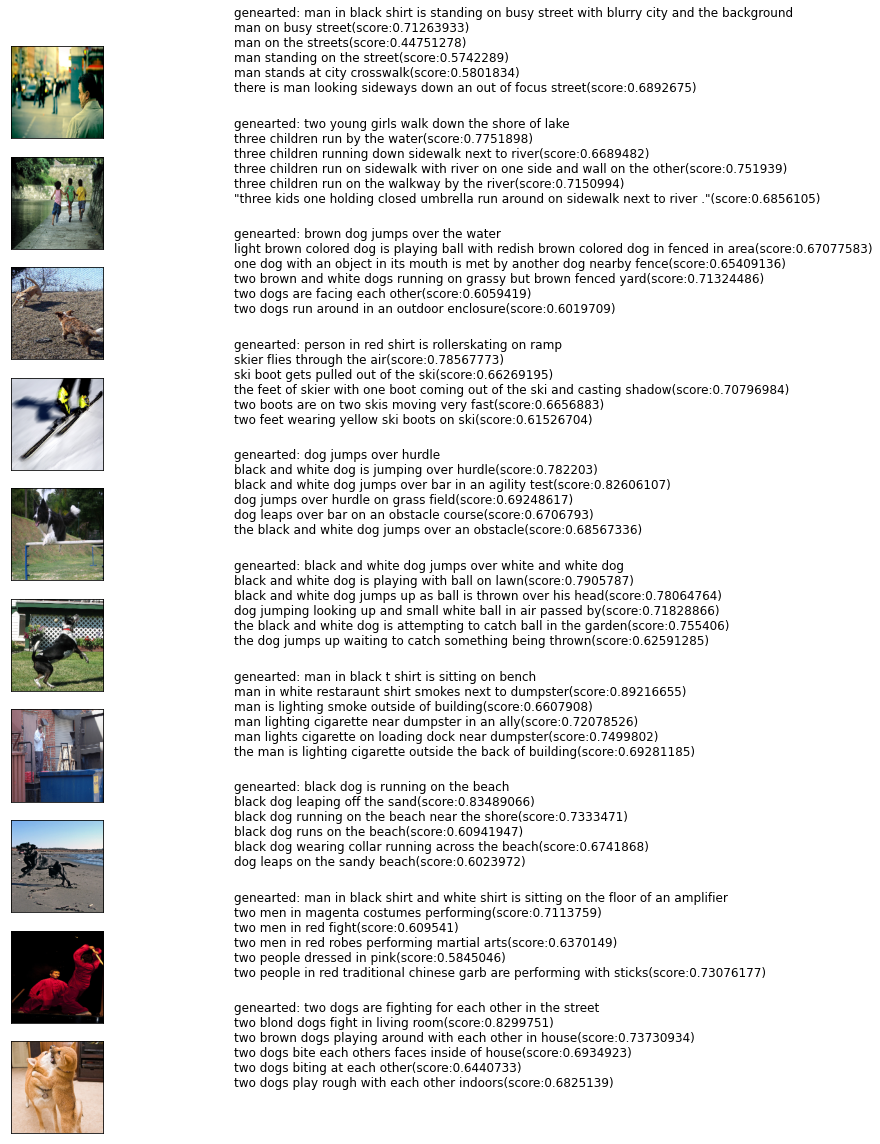 genearted: man in black shirt is standing on busy street with blurry city and the background
man on busy street(score:0.71263933)
man on the streets(score:0.44751278)
man standing on the street(score:0.5742289)
man stands at city crosswalk(score:0.5801834)
there is man looking sideways down an out of focus street(score:0.6892675)

genearted: two young girls walk down the shore of lake
three children run by the water(score:0.7751898)
three children running down sidewalk next to river(score:0.6689482)
three children run on sidewalk with river on one side and wall on the other(score:0.751939)
three children run on the walkway by the river(score:0.7150994)
"three kids one holding closed umbrella run around on sidewalk next to river ."(score:0.6856105)

genearted: brown dog jumps over the water
light brown colored dog is playing ball with redish brown colored dog in fenced in area(score:0.67077583)
one dog with an object in its mouth is met by another dog nearby fence(score:0.65409136)
two brown and white dogs running on grassy but brown fenced yard(score:0.71324486)
two dogs are facing each other(score:0.6059419)
two dogs run around in an outdoor enclosure(score:0.6019709)

genearted: person in red shirt is rollerskating on ramp
skier flies through the air(score:0.78567773)
ski boot gets pulled out of the ski(score:0.66269195)
the feet of skier with one boot coming out of the ski and casting shadow(score:0.70796984)
two boots are on two skis moving very fast(score:0.6656883)
two feet wearing yellow ski boots on ski(score:0.61526704)

genearted: dog jumps over hurdle
black and white dog is jumping over hurdle(score:0.782203)
black and white dog jumps over bar in an agility test(score:0.82606107)
dog jumps over hurdle on grass field(score:0.69248617)
dog leaps over bar on an obstacle course(score:0.6706793)
the black and white dog jumps over an obstacle(score:0.68567336)

genearted: black and white dog jumps over white and white dog
black and white dog is playing with ball on lawn(score:0.7905787)
black and white dog jumps up as ball is thrown over his head(score:0.78064764)
dog jumping looking up and small white ball in air passed by(score:0.71828866)
the black and white dog is attempting to catch ball in the garden(score:0.755406)
the dog jumps up waiting to catch something being thrown(score:0.62591285)

genearted: man in black t shirt is sitting on bench
man in white restaraunt shirt smokes next to dumpster(score:0.89216655)
man is lighting smoke outside of building(score:0.6607908)
man lighting cigarette near dumpster in an ally(score:0.72078526)
man lights cigarette on loading dock near dumpster(score:0.7499802)
the man is lighting cigarette outside the back of building(score:0.69281185)

genearted: black dog is running on the beach
black dog leaping off the sand(score:0.83489066)
black dog running on the beach near the shore(score:0.7333471)
black dog runs on the beach(score:0.60941947)
black dog wearing collar running across the beach(score:0.6741868)
dog leaps on the sandy beach(score:0.6023972)

genearted: man in black shirt and white shirt is sitting on the floor of an amplifier
two men in magenta costumes performing(score:0.7113759)
two men in red fight(score:0.609541)
two men in red robes performing martial arts(score:0.6370149)
two people dressed in pink(score:0.5845046)
two people in red traditional chinese garb are performing with sticks(score:0.73076177)

genearted: two dogs are fighting for each other in the street
two blond dogs fight in living room(score:0.8299751)
two brown dogs playing around with each other in house(score:0.73730934)
two dogs bite each others faces inside of house(score:0.6934923)
two dogs biting at each other(score:0.6440733)
two dogs play rough with each other indoors(score:0.6825139)